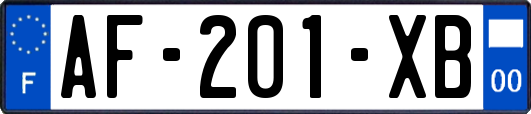 F

AF-201-XB

00